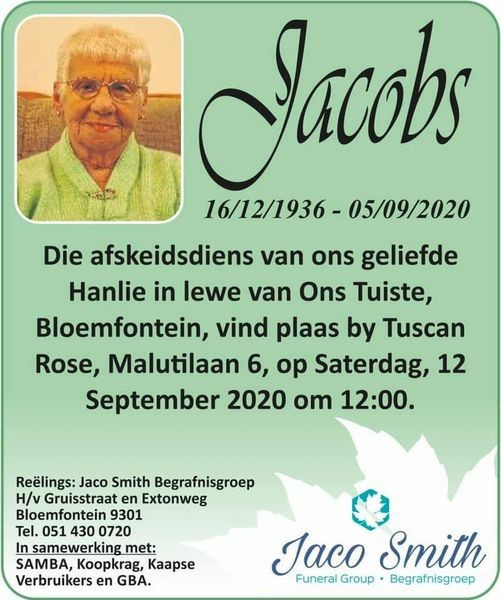 Jacobs

16/12/1936 - 05/09/2020

Die afskeidsdiens van ons geliefde Hanlie in lewe van Ons Tuiste, Bloemfontein, vind plaas by Tuscan Rose, Malutilaan 6, op Saterdag, 12 September 2020 om 12:00.

Reëlings: Jaco Smith Begrafnisgroep
H/v Gruisstraat en Extonweg
Bloemfontein 9301
Tel. 051 430 0720
In samewerking met:
SAMBA, Koopkrag, Kaapse Verbruikers en GBA.

Jaco Smith
Funeral Group • Begrafnisgroep